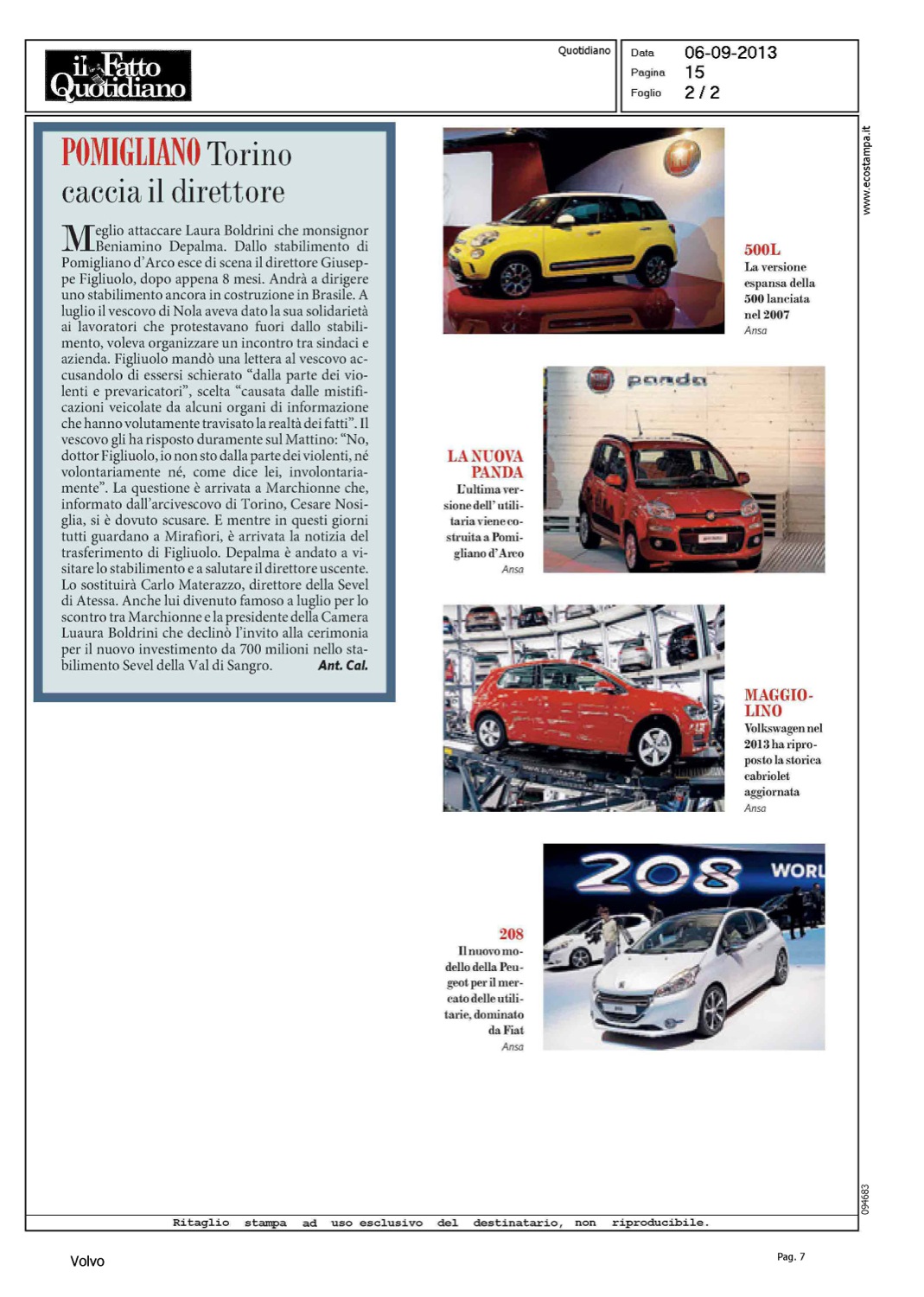 il Fatto Quotidiano

Quotidiano

Data 06-09-2013
Pagina 15
Foglio 2 / 2

www.ecostampa.it

POMIGLIANO Torino caccia il direttore

Meglio attaccare Laura Boldrini che monsignor Beniamino Depalma. Dallo stabilimento di Pomigliano d'Arco esce di scena il direttore Giuseppe Figliuolo, dopo appena 8 mesi. Andrà a dirigere uno stabilimento ancora in costruzione in Brasile. A luglio il vescovo di Nola aveva dato la sua solidarietà ai lavoratori che protestavano fuori dallo stabilimento, voleva organizzare un incontro tra sindaci e azienda. Figliuolo mandò una lettera al vescovo accusandolo di essersi schierato "dalla parte dei violenti e prevaricatori", scelta "causata dalle mistificazioni veicolate da alcuni organi di informazione che hanno volutamente travisato la realtà dei fatti". Il vescovo gli ha risposto duramente sul Mattino: "No, dottor Figliuolo, io non sto dalla parte dei violenti, né volontariamente né, come dice lei, involontariamente". La questione è arrivata a Marchionne che, informato dall'arcivescovo di Torino, Cesare Nosiglia, si è dovuto scusare. E mentre in questi giorni tutti guardano a Mirafiori, è arrivata la notizia del trasferimento di Figliuolo. Depalma è andato a visitare lo stabilimento e a salutare il direttore uscente. Lo sostituirà Carlo Materazzo, direttore della Sevel di Atessa. Anche lui divenuto famoso a luglio per lo scontro tra Marchionne e la presidente della Camera Luaura Boldrini che declinò l'invito alla cerimonia per il nuovo investimento da 700 milioni nello stabilimento Sevel della Val di Sangro. Ant. Cal.

500L
La versione espansa della 500 lanciata nel 2007
Ansa

panda

LA NUOVA PANDA
L'ultima versione dell' utilitaria viene costruita a Pomigliano d'Arco
Ansa

MAGGIOLINO
Volkswagen nel 2013 ha riproposto la storica cabriolet aggiornata
Ansa

208 WORL

208
Il nuovo modello della Peugeot per il mercato delle utilitarie, dominato da Fiat
Ansa

094683

Ritaglio stampa ad uso esclusivo del destinatario, non riproducibile.

Volvo

Pag. 7